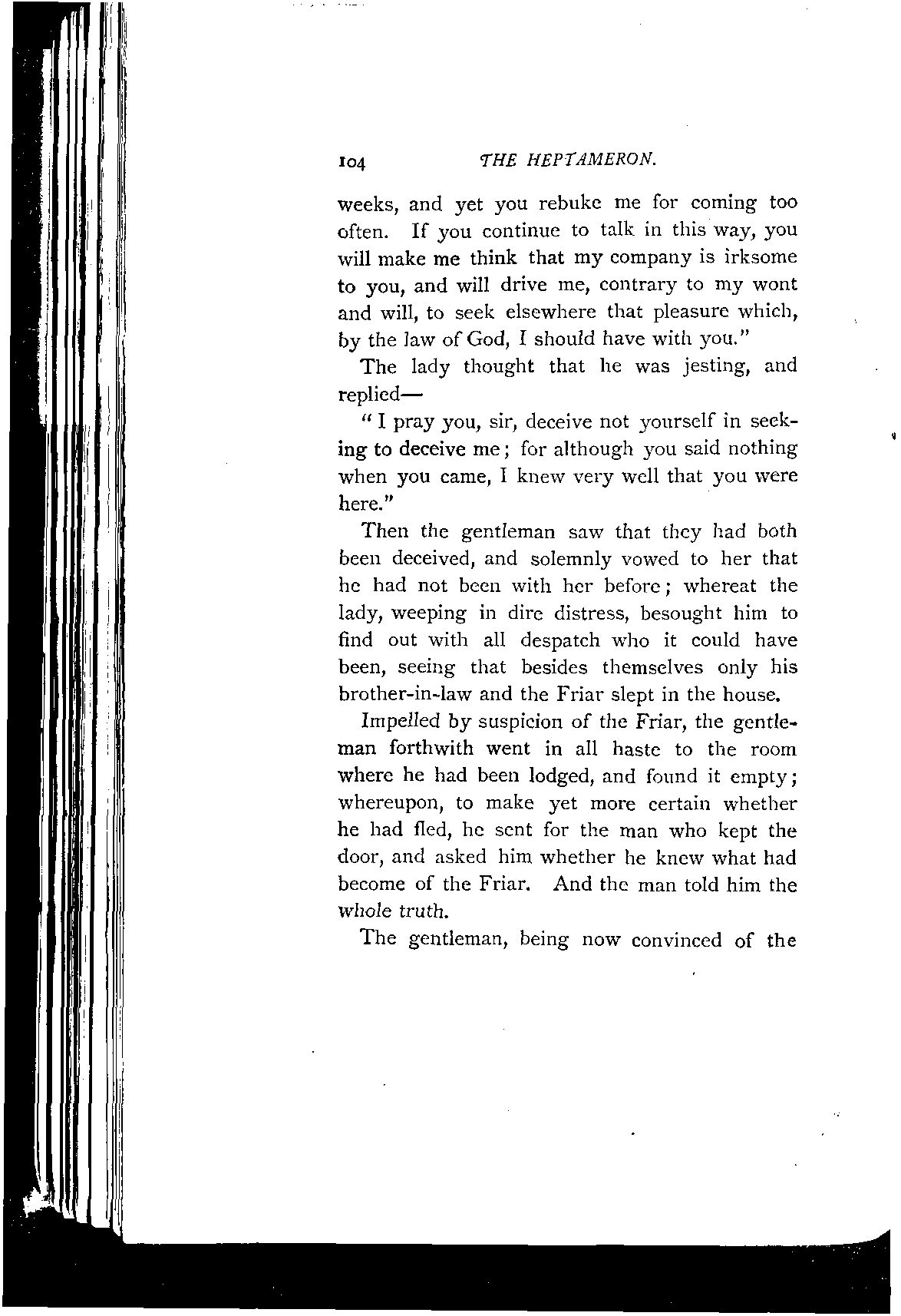 104 THE HEPTAMERON.

weeks, and yet you rebuke me for coming too often. If you continue to talk in this way, you will make me think that my company is irksome to you, and will drive me, contrary to my wont and will, to seek elsewhere that pleasure which, by the law of God, I should have with you."

The lady thought that he was jesting, and replied—

"I pray you, sir, deceive not yourself in seeking to deceive me; for although you said nothing when you came, I knew very well that you were here."

Then the gentleman saw that they had both been deceived, and solemnly vowed to her that he had not been with her before; whereat the lady, weeping in dire distress, besought him to find out with all despatch who it could have been, seeing that besides themselves only his brother-in-law and the Friar slept in the house.

Impelled by suspicion of the Friar, the gentleman forthwith went in all haste to the room where he had been lodged, and found it empty; whereupon, to make yet more certain whether he had fled, he sent for the man who kept the door, and asked him whether he knew what had become of the Friar. And the man told him the whole truth.

The gentleman, being now convinced of the